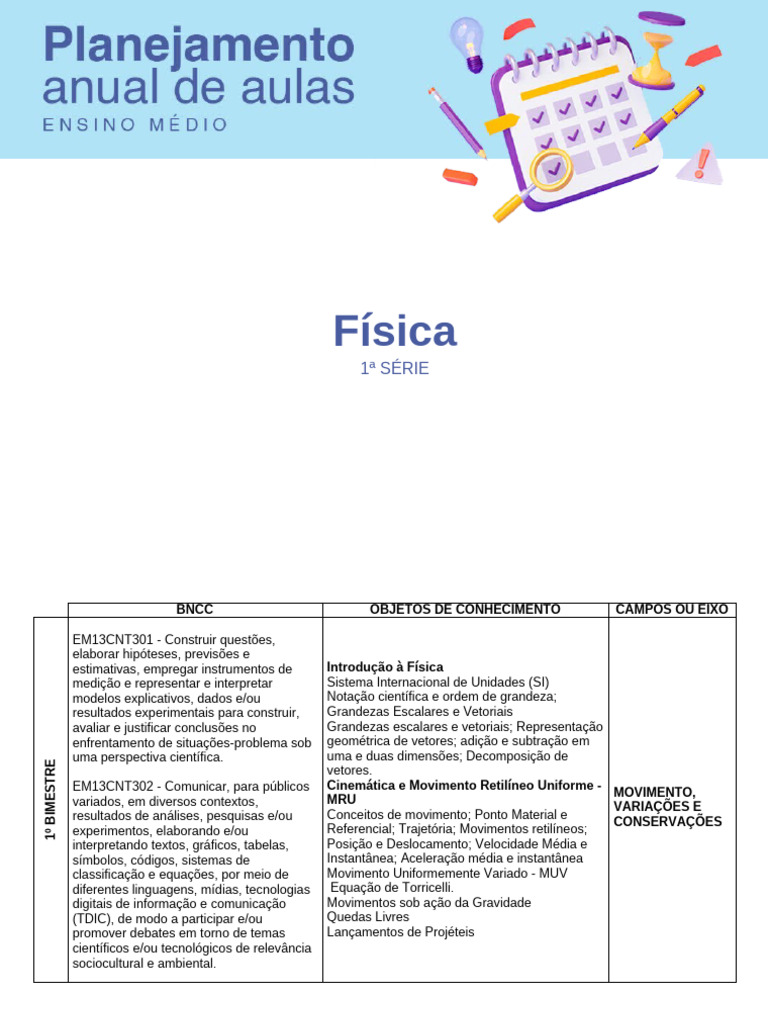 Planejamento
anual de aulas
ENSINO MÉDIO

Física
1ª SÉRIE

| | BNCC | OBJETOS DE CONHECIMENTO | CAMPOS OU EIXO |
|---|---|---|---|
| 1º BIMESTRE | EM13CNT301 - Construir questões, elaborar hipóteses, previsões e estimativas, empregar instrumentos de medição e representar e interpretar modelos explicativos, dados e/ou resultados experimentais para construir, avaliar e justificar conclusões no enfrentamento de situações-problema sob uma perspectiva científica. EM13CNT302 - Comunicar, para públicos variados, em diversos contextos, resultados de análises, pesquisas e/ou experimentos, elaborando e/ou interpretando textos, gráficos, tabelas, símbolos, códigos, sistemas de classificação e equações, por meio de diferentes linguagens, mídias, tecnologias digitais de informação e comunicação (TDIC), de modo a participar e/ou promover debates em torno de temas científicos e/ou tecnológicos de relevância sociocultural e ambiental. | Introdução à Física Sistema Internacional de Unidades (SI) Notação científica e ordem de grandeza; Grandezas Escalares e Vetoriais Grandezas escalares e vetoriais; Representação geométrica de vetores; adição e subtração em uma e duas dimensões; Decomposição de vetores. Cinemática e Movimento Retilíneo Uniforme - MRU Conceitos de movimento; Ponto Material e Referencial; Trajetória; Movimentos retilíneos; Posição e Deslocamento; Velocidade Média e Instantânea; Aceleração média e instantânea Movimento Uniformemente Variado - MUV Equação de Torricelli. Movimentos sob ação da Gravidade Quedas Livres Lançamentos de Projéteis | MOVIMENTO, VARIAÇÕES E CONSERVAÇÕES |